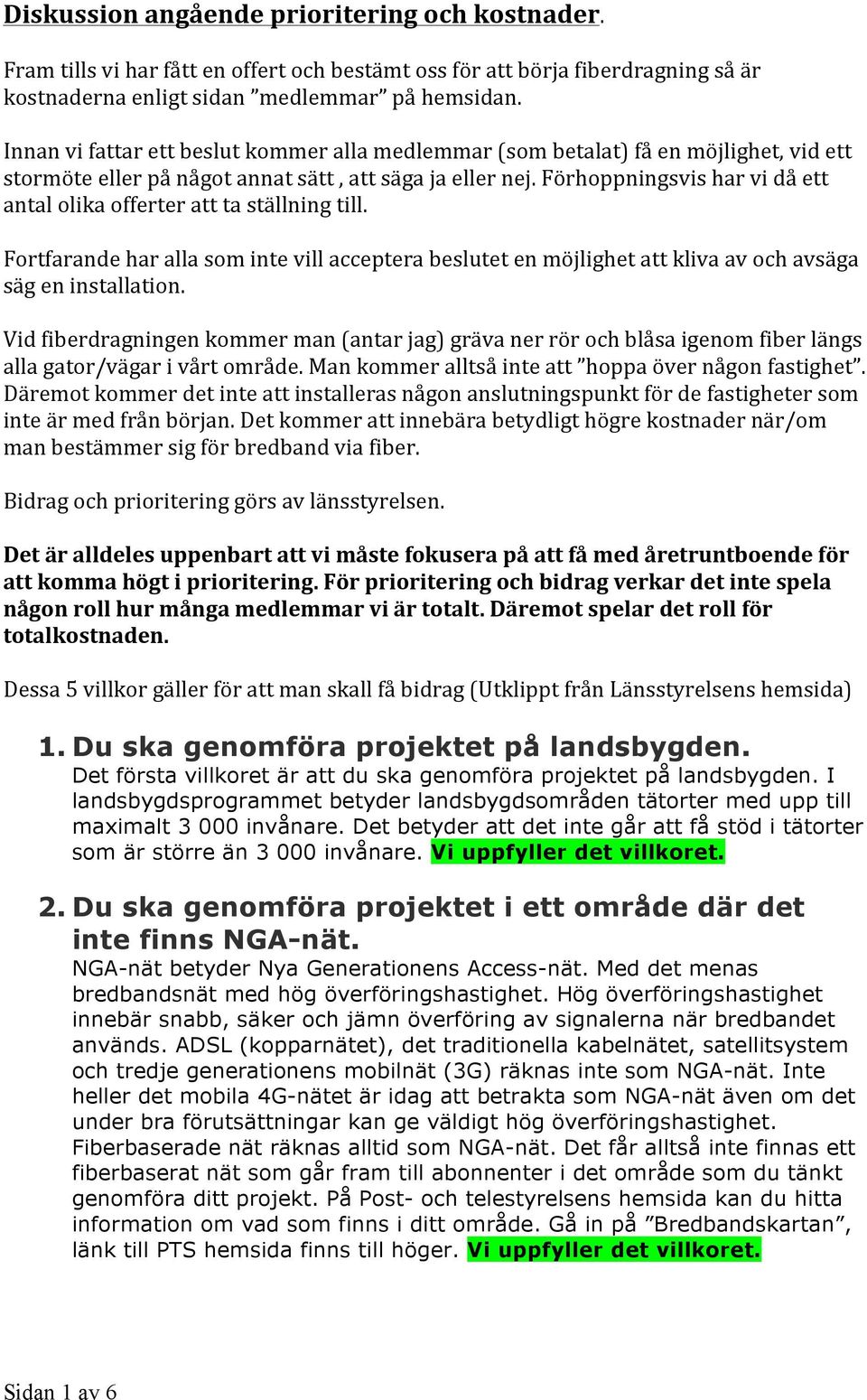 Diskussion angående prioritering och kostnader.

Fram tills vi har fått en offert och bestämt oss för att börja fiberdragning så är kostnaderna enligt sidan ”medlemmar” på hemsidan.

Innan vi fattar ett beslut kommer alla medlemmar (som betalat) få en möjlighet, vid ett stormöte eller på något annat sätt , att säga ja eller nej. Förhoppningsvis har vi då ett antal olika offerter att ta ställning till.

Fortfarande har alla som inte vill acceptera beslutet en möjlighet att kliva av och avsäga säg en installation.

Vid fiberdragningen kommer man (antar jag) gräva ner rör och blåsa igenom fiber längs alla gator/vägar i vårt område. Man kommer alltså inte att ”hoppa över någon fastighet”. Däremot kommer det inte att installeras någon anslutningspunkt för de fastigheter som inte är med från början. Det kommer att innebära betydligt högre kostnader när/om man bestämmer sig för bredband via fiber.

Bidrag och prioritering görs av länsstyrelsen.

Det är alldeles uppenbart att vi måste fokusera på att få med åretruntboende för att komma högt i prioritering. För prioritering och bidrag verkar det inte spela någon roll hur många medlemmar vi är totalt. Däremot spelar det roll för totalkostnaden.

Dessa 5 villkor gäller för att man skall få bidrag (Utklippt från Länsstyrelsens hemsida)

1. Du ska genomföra projektet på landsbygden.
Det första villkoret är att du ska genomföra projektet på landsbygden. I landsbygdsprogrammet betyder landsbygdsområden tätorter med upp till maximalt 3 000 invånare. Det betyder att det inte går att få stöd i tätorter som är större än 3 000 invånare. Vi uppfyller det villkoret.

2. Du ska genomföra projektet i ett område där det inte finns NGA-nät.
NGA-nät betyder Nya Generationens Access-nät. Med det menas bredbandsnät med hög överföringshastighet. Hög överföringshastighet innebär snabb, säker och jämn överföring av signalerna när bredbandet används. ADSL (kopparnätet), det traditionella kabelnätet, satellitsystem och tredje generationens mobilnät (3G) räknas inte som NGA-nät. Inte heller det mobila 4G-nätet är idag att betrakta som NGA-nät även om det under bra förutsättningar kan ge väldigt hög överföringshastighet. Fiberbaserade nät räknas alltid som NGA-nät. Det får alltså inte finnas ett fiberbaserat nät som går fram till abonnenter i det område som du tänkt genomföra ditt projekt. På Post- och telestyrelsens hemsida kan du hitta information om vad som finns i ditt område. Gå in på ”Bredbandskartan”, länk till PTS hemsida finns till höger. Vi uppfyller det villkoret.

Sidan 1 av 6